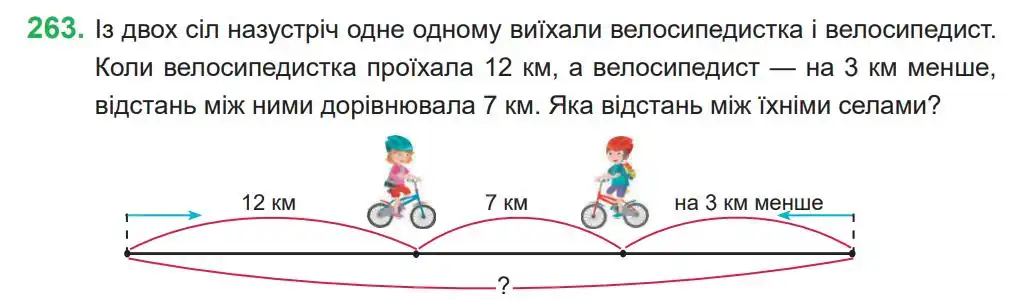 263. Із двох сіл назустріч одне одному виїхали велосипедистка і велосипедист. Коли велосипедистка проїхала 12 км, а велосипедист — на 3 км менше, відстань між ними дорівнювала 7 км. Яка відстань між їхніми селами?

12 км
7 км
на 3 км менше
?